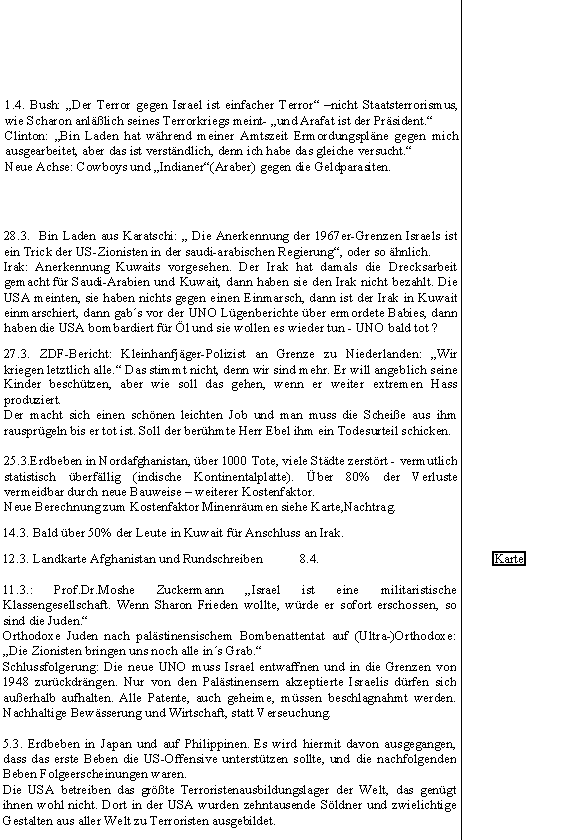 1.4. Bush: „Der Terror gegen Israel ist einfacher Terror“ –nicht Staatsterrorismus, wie Scharon anläßlich seines Terrorkriegs meint- „und Arafat ist der Präsident.“
Clinton: „Bin Laden hat während meiner Amtszeit Ermordungspläne gegen mich ausgearbeitet, aber das ist verständlich, denn ich habe das gleiche versucht.“
Neue Achse: Cowboys und „Indianer“(Araber) gegen die Geldparasiten.

28.3. Bin Laden aus Karatschi: „ Die Anerkennung der 1967er-Grenzen Israels ist ein Trick der US-Zionisten in der saudi-arabischen Regierung“, oder so ähnlich.
Irak: Anerkennung Kuwaits vorgesehen. Der Irak hat damals die Drecksarbeit gemacht für Saudi-Arabien und Kuwait, dann haben sie den Irak nicht bezahlt. Die USA meinten, sie haben nichts gegen einen Einmarsch, dann ist der Irak in Kuwait einmarschiert, dann gab´s vor der UNO Lügenberichte über ermordete Babies, dann haben die USA bombardiert für Öl und sie wollen es wieder tun - UNO bald tot ?

27.3. ZDF-Bericht: Kleinhanfjäger-Polizist an Grenze zu Niederlanden: „Wir kriegen letztlich alle.“ Das stimmt nicht, denn wir sind mehr. Er will angeblich seine Kinder beschützen, aber wie soll das gehen, wenn er weiter extremen Hass produziert.
Der macht sich einen schönen leichten Job und man muss die Scheiße aus ihm rausprügeln bis er tot ist. Soll der berühmte Herr Ebel ihm ein Todesurteil schicken.

25.3.Erdbeben in Nordafghanistan, über 1000 Tote, viele Städte zerstört - vermutlich statistisch überfällig (indische Kontinentalplatte). Über 80% der Verluste vermeidbar durch neue Bauweise – weiterer Kostenfaktor.
Neue Berechnung zum Kostenfaktor Minenräumen siehe Karte,Nachtrag.

14.3. Bald über 50% der Leute in Kuwait für Anschluss an Irak.

12.3. Landkarte Afghanistan und Rundschreiben 8.4.

Karte

11.3.: Prof.Dr.Moshe Zuckermann „Israel ist eine militaristische Klassengesellschaft. Wenn Sharon Frieden wollte, würde er sofort erschossen, so sind die Juden.“
Orthodoxe Juden nach palästinensischem Bombenattentat auf (Ultra-)Orthodoxe: „Die Zionisten bringen uns noch alle in´s Grab.“
Schlussfolgerung: Die neue UNO muss Israel entwaffnen und in die Grenzen von 1948 zurückdrängen. Nur von den Palästinensern akzeptierte Israelis dürfen sich außerhalb aufhalten. Alle Patente, auch geheime, müssen beschlagnahmt werden. Nachhaltige Bewässerung und Wirtschaft, statt Verseuchung.

5.3. Erdbeben in Japan und auf Philippinen. Es wird hiermit davon ausgegangen, dass das erste Beben die US-Offensive unterstützen sollte, und die nachfolgenden Beben Folgeerscheinungen waren.
Die USA betreiben das größte Terroristenausbildungslager der Welt, das genügt ihnen wohl nicht. Dort in der USA wurden zehntausende Söldner und zwielichtige Gestalten aus aller Welt zu Terroristen ausgebildet.